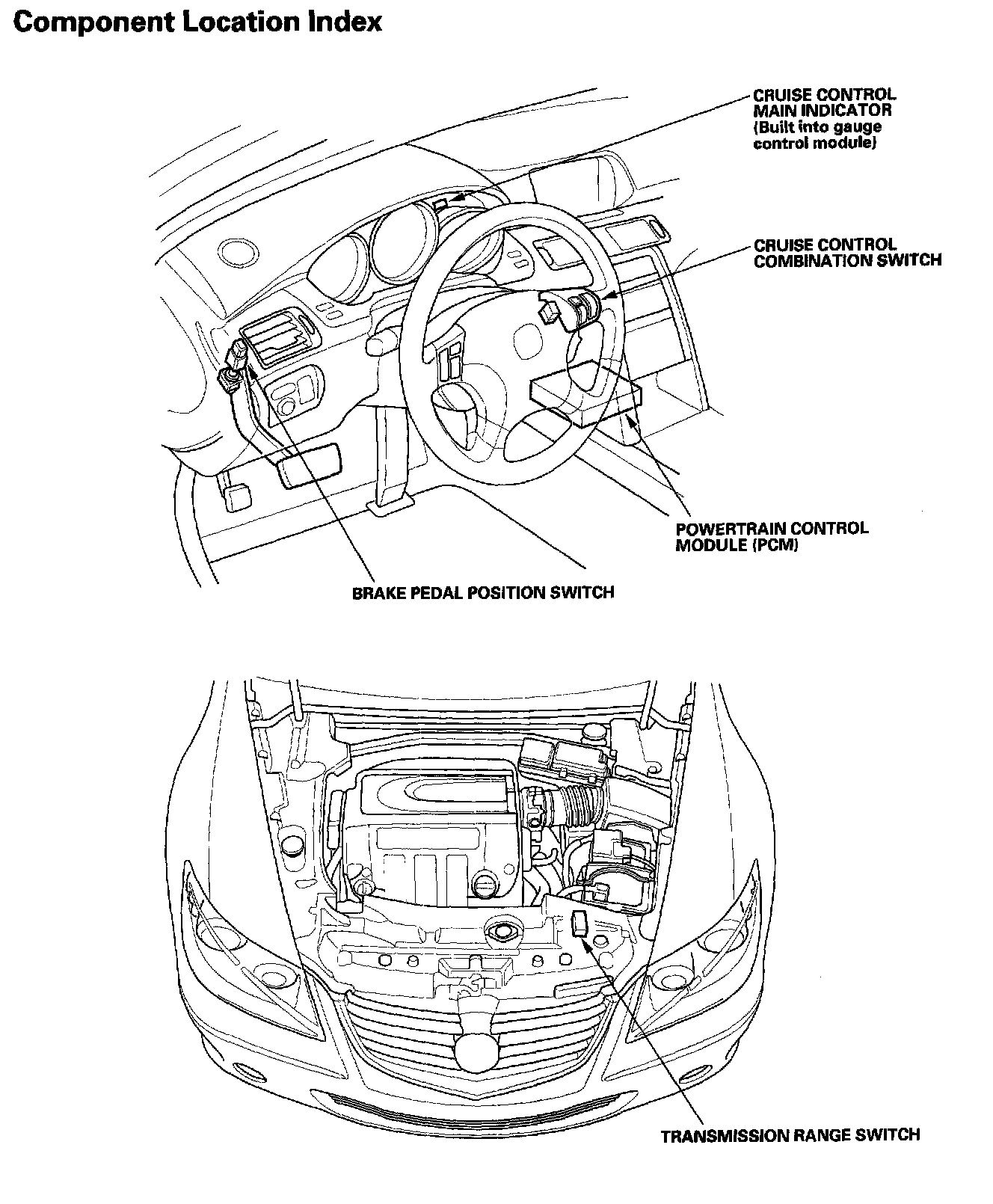 Component Location Index

CRUISE CONTROL MAIN INDICATOR (Built into gauge control module)

CRUISE CONTROL COMBINATION SWITCH

POWERTRAIN CONTROL MODULE (PCM)

BRAKE PEDAL POSITION SWITCH

TRANSMISSION RANGE SWITCH